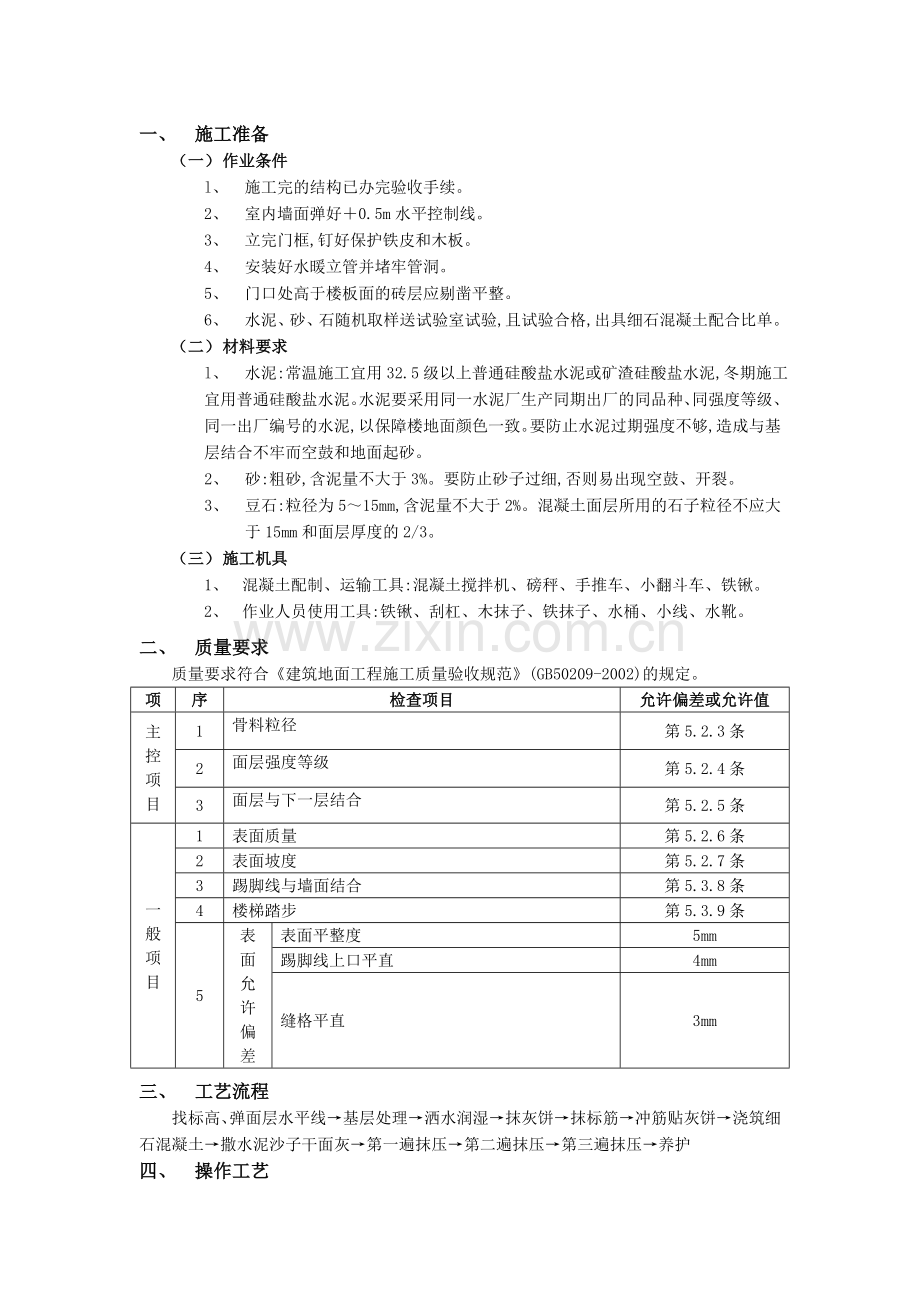 一、 施工准备

（一）作业条件

1、 施工完的结构已办完验收手续。

2、 室内墙面弹好+0.5m水平控制线。

3、 立完门框,钉好保护铁皮和木板。

4、 安装好水暖立管并堵牢管洞。

5、 门口处高于楼板面的砖层应剔凿平整。

6、 水泥、砂、石随机取样送试验室试验,且试验合格,出具细石混凝土配合比单。

（二）材料要求

1、 水泥:常温施工宜用32.5级以上普通硅酸盐水泥或矿渣硅酸盐水泥,冬期施工宜用普通硅酸盐水泥。水泥要采用同一水泥厂生产同期出厂的同品种、同强度等级、同一出厂编号的水泥,以保障楼地面颜色一致。要防止水泥过期强度不够,造成与基层结合不牢而空鼓和地面起砂。

2、 砂:粗砂,含泥量不大于3%。要防止砂子过细,否则易出现空鼓、开裂。

3、 豆石:粒径为5～15mm,含泥量不大于2%。混凝土面层所用的石子粒径不应大于15mm和面层厚度的2/3。

（三）施工机具

1、 混凝土配制、运输工具:混凝土搅拌机、磅秤、手推车、小翻斗车、铁锹。

2、 作业人员使用工具:铁锹、刮杠、木抹子、铁抹子、水桶、小线、水靴。

二、 质量要求

质量要求符合《建筑地面工程施工质量验收规范》(GB50209-2002)的规定。

| 项 | 序 | 检查项目 | | 允许偏差或允许值 |
|---|---|---|---|---|
| 主控项目 | 1 | 骨料粒径 | | 第5.2.3条 |
| | 2 | 面层强度等级 | | 第5.2.4条 |
| | 3 | 面层与下一层结合 | | 第5.2.5条 |
| 一般项目 | 1 | 表面质量 | | 第5.2.6条 |
| | 2 | 表面坡度 | | 第5.2.7条 |
| | 3 | 踢脚线与墙面结合 | | 第5.3.8条 |
| | 4 | 楼梯踏步 | | 第5.3.9条 |
| | 5 | 表面允许偏差 | 表面平整度 | 5mm |
| | | | 踢脚线上口平直 | 4mm |
| | | | 缝格平直 | 3mm |

三、 工艺流程

找标高、弹面层水平线→基层处理→洒水润湿→抹灰饼→抹标筋→冲筋贴灰饼→浇筑细石混凝土→撒水泥沙子干面灰→第一遍抹压→第二遍抹压→第三遍抹压→养护

四、 操作工艺

www.zixin.com.cn